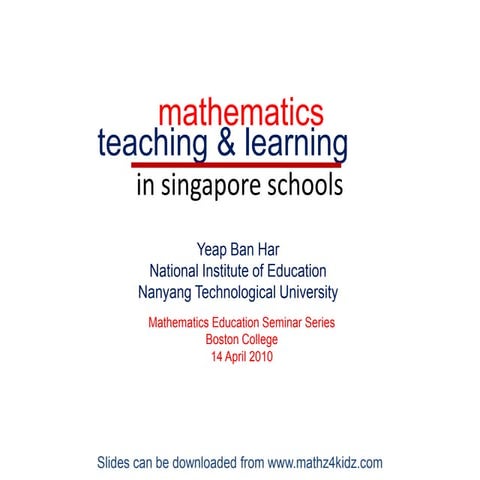 mathematics
teaching & learning
in singapore schools

Yeap Ban Har
National Institute of Education
Nanyang Technological University

Mathematics Education Seminar Series
Boston College
14 April 2010

Slides can be downloaded from www.mathz4kidz.com